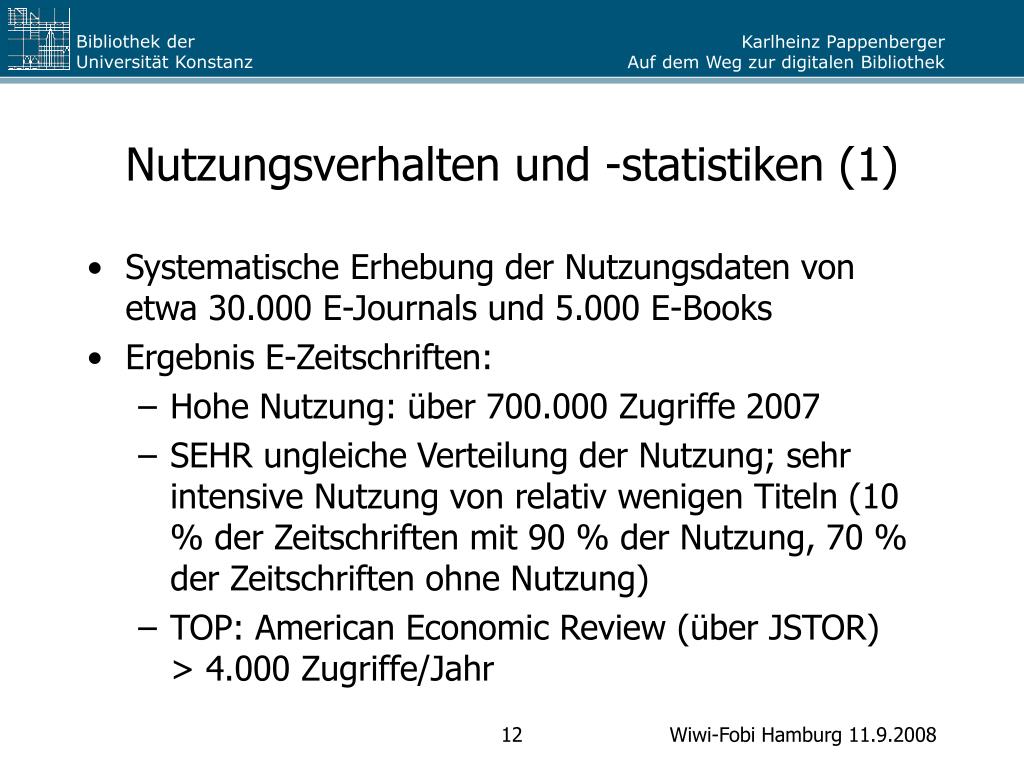 Bibliothek der
Universität Konstanz

Karlheinz Pappenberger
Auf dem Weg zur digitalen Bibliothek

Nutzungsverhalten und -statistiken (1)

• Systematische Erhebung der Nutzungsdaten von etwa 30.000 E-Journals und 5.000 E-Books
• Ergebnis E-Zeitschriften:
– Hohe Nutzung: über 700.000 Zugriffe 2007
– SEHR ungleiche Verteilung der Nutzung; sehr intensive Nutzung von relativ wenigen Titeln (10 % der Zeitschriften mit 90 % der Nutzung, 70 % der Zeitschriften ohne Nutzung)
– TOP: American Economic Review (über JSTOR) > 4.000 Zugriffe/Jahr

12

Wiwi-Fobi Hamburg 11.9.2008